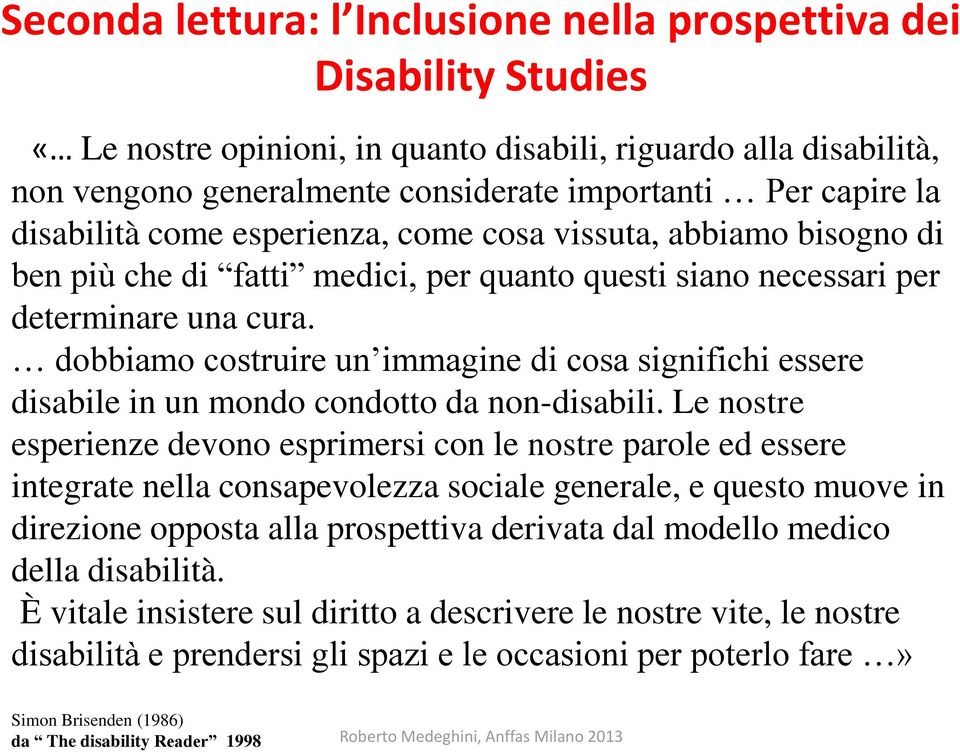 Seconda lettura: l’Inclusione nella prospettiva dei Disability Studies

«… Le nostre opinioni, in quanto disabili, riguardo alla disabilità, non vengono generalmente considerate importanti … Per capire la disabilità come esperienza, come cosa vissuta, abbiamo bisogno di ben più che di “fatti” medici, per quanto questi siano necessari per determinare una cura.
… dobbiamo costruire un’immagine di cosa significhi essere disabile in un mondo condotto da non-disabili. Le nostre esperienze devono esprimersi con le nostre parole ed essere integrate nella consapevolezza sociale generale, e questo muove in direzione opposta alla prospettiva derivata dal modello medico della disabilità.
È vitale insistere sul diritto a descrivere le nostre vite, le nostre disabilità e prendersi gli spazi e le occasioni per poterlo fare …»

Simon Brisenden (1986)
da “ The disability Reader” 1998

Roberto Medeghini, Anffas Milano 2013